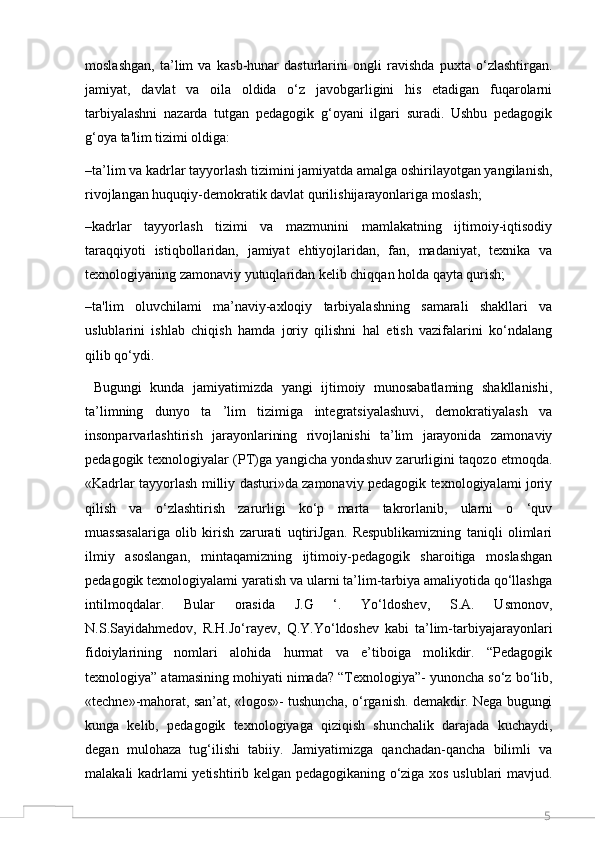 moslashgan, ta’lim va kasb-hunar dasturlarini ongli ravishda puxta o‘zlashtirgan. jamiyat, davlat va oila oldida o‘z javobgarligini his etadigan fuqarolarni tarbiyalashni nazarda tutgan pedagogik g‘oyani ilgari suradi. Ushbu pedagogik g‘oya ta'lim tizimi oldiga:

–ta’lim va kadrlar tayyorlash tizimini jamiyatda amalga oshirilayotgan yangilanish, rivojlangan huquqiy-demokratik davlat qurilishijarayonlariga moslash;

–kadrlar tayyorlash tizimi va mazmunini mamlakatning ijtimoiy-iqtisodiy taraqqiyoti istiqbollaridan, jamiyat ehtiyojlaridan, fan, madaniyat, texnika va texnologiyaning zamonaviy yutuqlaridan kelib chiqqan holda qayta qurish;

–ta'lim oluvchilami ma’naviy-axloqiy tarbiyalashning samarali shakllari va uslublarini ishlab chiqish hamda joriy qilishni hal etish vazifalarini ko‘ndalang qilib qo‘ydi.

Bugungi kunda jamiyatimizda yangi ijtimoiy munosabatlaming shakllanishi, ta’limning dunyo ta ’lim tizimiga integratsiyalashuvi, demokratiyalash va insonparvarlashtirish jarayonlarining rivojlanishi ta’lim jarayonida zamonaviy pedagogik texnologiyalar (PT)ga yangicha yondashuv zarurligini taqozo etmoqda. «Kadrlar tayyorlash milliy dasturi»da zamonaviy pedagogik texnologiyalami joriy qilish va o‘zlashtirish zarurligi ko‘p marta takrorlanib, ularni o ‘quv muassasalariga olib kirish zarurati uqtiriJgan. Respublikamizning taniqli olimlari ilmiy asoslangan, mintaqamizning ijtimoiy-pedagogik sharoitiga moslashgan pedagogik texnologiyalami yaratish va ularni ta’lim-tarbiya amaliyotida qo‘llashga intilmoqdalar. Bular orasida J.G ‘. Yo‘ldoshev, S.A. Usmonov, N.S.Sayidahmedov, R.H.Jo‘rayev, Q.Y.Yo‘ldoshev kabi ta’lim-tarbiyajarayonlari fidoiylarining nomlari alohida hurmat va e’tiboiga molikdir. “Pedagogik texnologiya” atamasining mohiyati nimada? “Texnologiya”- yunoncha so‘z bo‘lib, «techne»-mahorat, san’at, «logos»- tushuncha, o‘rganish. demakdir. Nega bugungi kunga kelib, pedagogik texnologiyaga qiziqish shunchalik darajada kuchaydi, degan mulohaza tug‘ilishi tabiiy. Jamiyatimizga qanchadan-qancha bilimli va malakali kadrlami yetishtirib kelgan pedagogikaning o‘ziga xos uslublari mavjud.

5